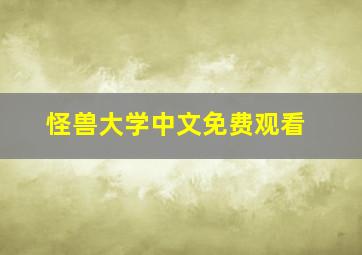 怪兽大学中文免费观看